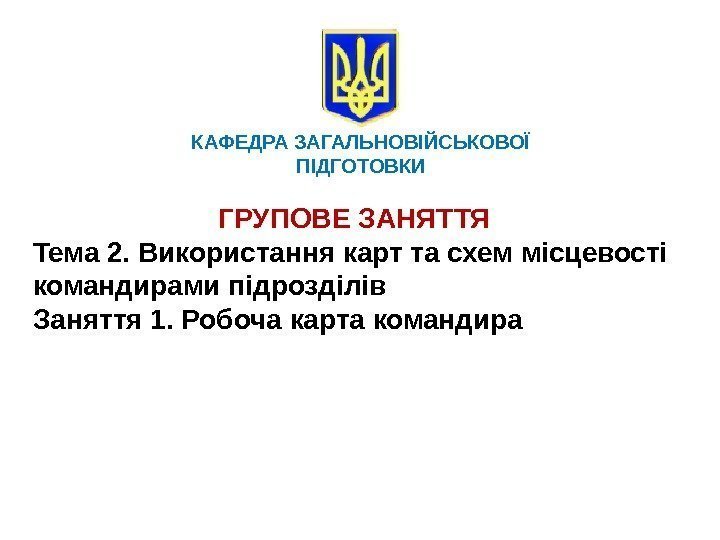 КАФЕДРА ЗАГАЛЬНОВІЙСЬКОВОЇ ПІДГОТОВКИ

ГРУПОВЕ ЗАНЯТТЯ

Тема 2. Використання карт та схем місцевості командирами підрозділів

Заняття 1. Робоча карта командира